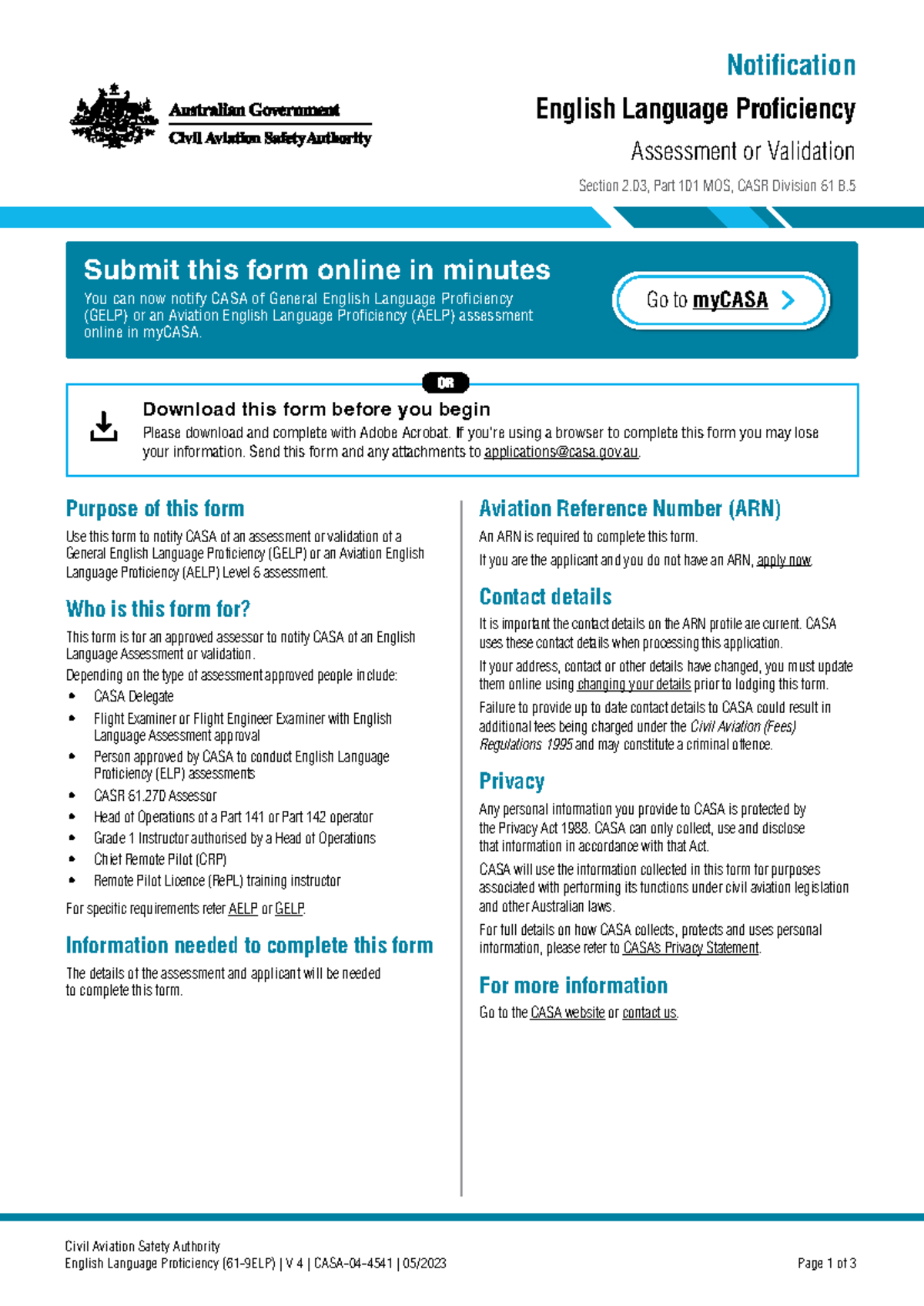 Australian Government
Civil Aviation Safety Authority

Notification
English Language Proficiency
Assessment or Validation
Section 2.03, Part 101 MOS, CASR Division 61 B.5

Submit this form online in minutes
You can now notify CASA of General English Language Proficiency (GELP) or an Aviation English Language Proficiency (AELP) assessment online in myCASA.

Go to myCASA

OR

Download this form before you begin
Please download and complete with Adobe Acrobat. If you're using a browser to complete this form you may lose your information. Send this form and any attachments to applications@casa.gov.au.

Purpose of this form
Use this form to notify CASA of an assessment or validation of a General English Language Proficiency (GELP) or an Aviation English Language Proficiency (AELP) Level 6 assessment.

Who is this form for?
This form is for an approved assessor to notify CASA of an English Language Assessment or validation.
Depending on the type of assessment approved people include:
• CASA Delegate
• Flight Examiner or Flight Engineer Examiner with English Language Assessment approval
• Person approved by CASA to conduct English Language Proficiency (ELP) assessments
• CASR 61.270 Assessor
• Head of Operations of a Part 141 or Part 142 operator
• Grade 1 Instructor authorised by a Head of Operations
• Chief Remote Pilot (CRP)
• Remote Pilot Licence (RePL) training instructor
For specific requirements refer AELP or GELP.

Information needed to complete this form
The details of the assessment and applicant will be needed to complete this form.

Aviation Reference Number (ARN)
An ARN is required to complete this form.
If you are the applicant and you do not have an ARN, apply now.

Contact details
It is important the contact details on the ARN profile are current. CASA uses these contact details when processing this application.
If your address, contact or other details have changed, you must update them online using changing your details prior to lodging this form.
Failure to provide up to date contact details to CASA could result in additional fees being charged under the Civil Aviation (Fees) Regulations 1995 and may constitute a criminal offence.

Privacy
Any personal information you provide to CASA is protected by the Privacy Act 1988. CASA can only collect, use and disclose that information in accordance with that Act.
CASA will use the information collected in this form for purposes associated with performing its functions under civil aviation legislation and other Australian laws.
For full details on how CASA collects, protects and uses personal information, please refer to CASA's Privacy Statement.

For more information
Go to the CASA website or contact us.

Civil Aviation Safety Authority
English Language Proficiency (61-9ELP) | V 4 | CASA-04-4541 | 05/2023
Page 1 of 3